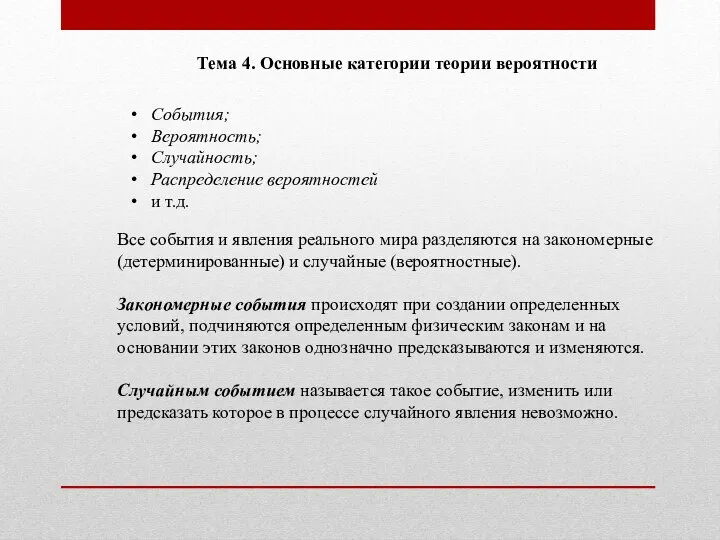 Тема 4. Основные категории теории вероятности

• События;
• Вероятность;
• Случайность;
• Распределение вероятностей
• и т.д.

Все события и явления реального мира разделяются на закономерные (детерминированные) и случайные (вероятностные).

Закономерные события происходят при создании определенных условий, подчиняются определенным физическим законам и на основании этих законов однозначно предсказываются и изменяются.

Случайным событием называется такое событие, изменить или предсказать которое в процессе случайного явления невозможно.